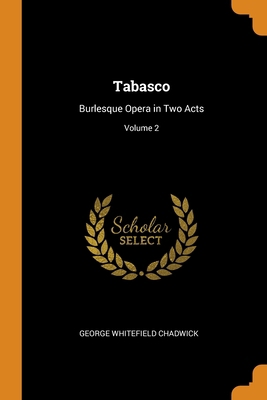 Tabasco

Burlesque Opera in Two Acts

Volume 2

Scholar
SELECT

GEORGE WHITEFIELD CHADWICK